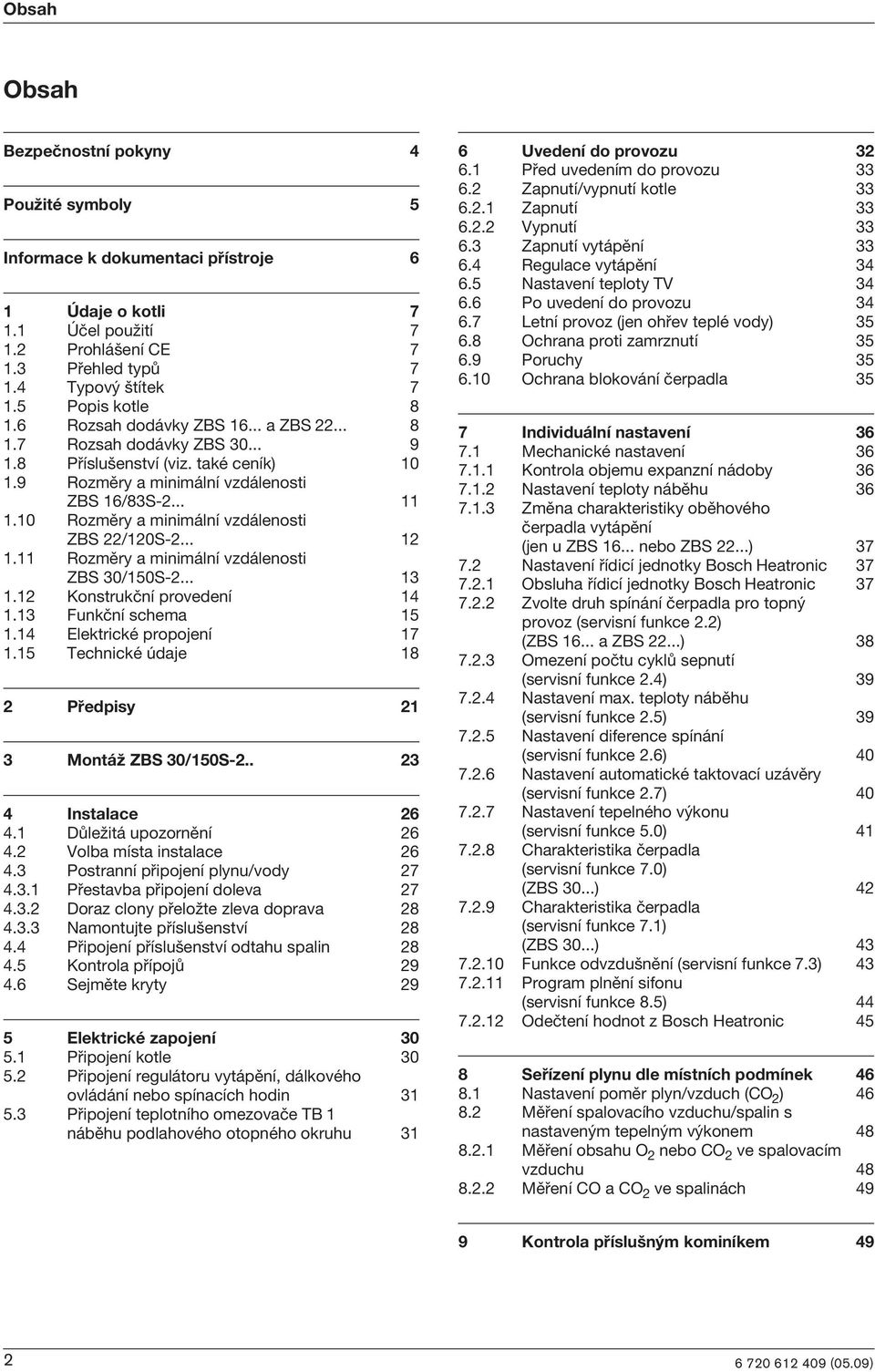 Obsah

Obsah

Bezpečnostní pokyny 4

Použité symboly 5

Informace k dokumentaci přístroje 6

1 Údaje o kotli 7
1.1 Účel použití 7
1.2 Prohlášení CE 7
1.3 Přehled typů 7
1.4 Typový štítek 7
1.5 Popis kotle 8
1.6 Rozsah dodávky ZBS 16... a ZBS 22... 8
1.7 Rozsah dodávky ZBS 30... 9
1.8 Příslušenství (viz. také ceník) 10
1.9 Rozměry a minimální vzdálenosti ZBS 16/83S-2... 11
1.10 Rozměry a minimální vzdálenosti ZBS 22/120S-2... 12
1.11 Rozměry a minimální vzdálenosti ZBS 30/150S-2... 13
1.12 Konstrukční provedení 14
1.13 Funkční schema 15
1.14 Elektrické propojení 17
1.15 Technické údaje 18

2 Předpisy 21

3 Montáž ZBS 30/150S-2.. 23

4 Instalace 26
4.1 Důležitá upozornění 26
4.2 Volba místa instalace 26
4.3 Postranní připojení plynu/vody 27
4.3.1 Přestavba připojení doleva 27
4.3.2 Doraz clony přeložte zleva doprava 28
4.3.3 Namontujte příslušenství 28
4.4 Připojení příslušenství odtahu spalin 28
4.5 Kontrola přípojů 29
4.6 Sejměte kryty 29

5 Elektrické zapojení 30
5.1 Připojení kotle 30
5.2 Připojení regulátoru vytápění, dálkového ovládání nebo spínacích hodin 31
5.3 Připojení teplotního omezovače TB 1 náběhu podlahového otopného okruhu 31

6 Uvedení do provozu 32
6.1 Před uvedením do provozu 33
6.2 Zapnutí/vypnutí kotle 33
6.2.1 Zapnutí 33
6.2.2 Vypnutí 33
6.3 Zapnutí vytápění 33
6.4 Regulace vytápění 34
6.5 Nastavení teploty TV 34
6.6 Po uvedení do provozu 34
6.7 Letní provoz (jen ohřev teplé vody) 35
6.8 Ochrana proti zamrznutí 35
6.9 Poruchy 35
6.10 Ochrana blokování čerpadla 35

7 Individuální nastavení 36
7.1 Mechanické nastavení 36
7.1.1 Kontrola objemu expanzní nádoby 36
7.1.2 Nastavení teploty náběhu 36
7.1.3 Změna charakteristiky oběhového čerpadla vytápění (jen u ZBS 16... nebo ZBS 22...) 37
7.2 Nastavení řídicí jednotky Bosch Heatronic 37
7.2.1 Obsluha řídicí jednotky Bosch Heatronic 37
7.2.2 Zvolte druh spínání čerpadla pro topný provoz (servisní funkce 2.2) (ZBS 16... a ZBS 22...) 38
7.2.3 Omezení počtu cyklů sepnutí (servisní funkce 2.4) 39
7.2.4 Nastavení max. teploty náběhu (servisní funkce 2.5) 39
7.2.5 Nastavení diference spínání (servisní funkce 2.6) 40
7.2.6 Nastavení automatické taktovací uzávěry (servisní funkce 2.7) 40
7.2.7 Nastavení tepelného výkonu (servisní funkce 5.0) 41
7.2.8 Charakteristika čerpadla (servisní funkce 7.0) (ZBS 30...) 42
7.2.9 Charakteristika čerpadla (servisní funkce 7.1) (ZBS 30...) 43
7.2.10 Funkce odvzdušnění (servisní funkce 7.3) 43
7.2.11 Program plnění sifonu (servisní funkce 8.5) 44
7.2.12 Odečtení hodnot z Bosch Heatronic 45

8 Seřízení plynu dle místních podmínek 46
8.1 Nastavení poměr plyn/vzduch ($CO_2$) 46
8.2 Měření spalovacího vzduchu/spalin s nastaveným tepelným výkonem 48
8.2.1 Měření obsahu $O_2$ nebo $CO_2$ ve spalovacím vzduchu 48
8.2.2 Měření CO a $CO_2$ ve spalinách 49

9 Kontrola příslušným kominíkem 49

2 6 720 612 409 (05.09)